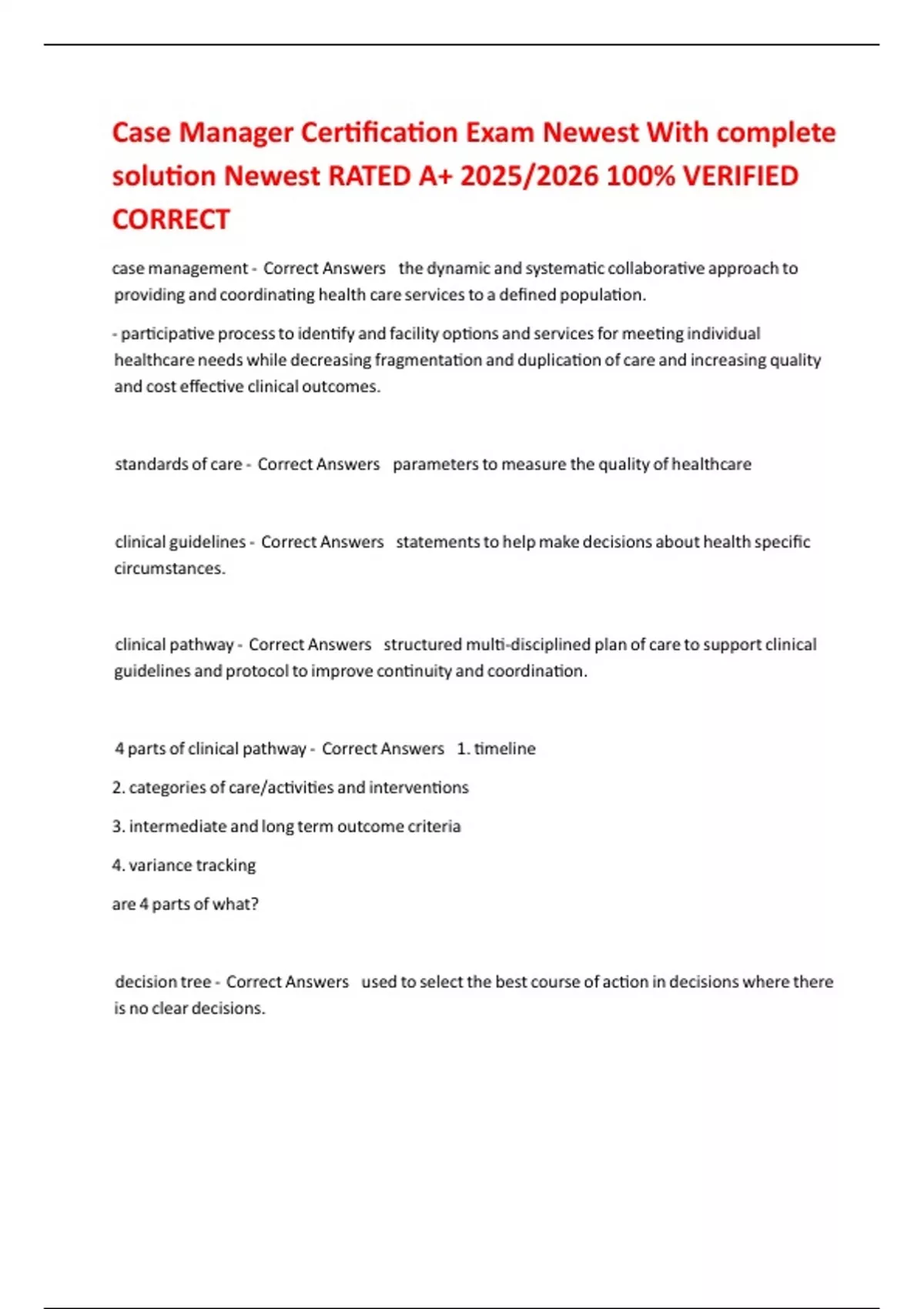 Case Manager Certification Exam Newest With complete solution Newest RATED A+ 2025/2026 100% VERIFIED CORRECT

case management - Correct Answers the dynamic and systematic collaborative approach to providing and coordinating health care services to a defined population.

- participative process to identify and facility options and services for meeting individual healthcare needs while decreasing fragmentation and duplication of care and increasing quality and cost effective clinical outcomes.

standards of care - Correct Answers parameters to measure the quality of healthcare

clinical guidelines - Correct Answers statements to help make decisions about health specific circumstances.

clinical pathway - Correct Answers structured multi-disciplined plan of care to support clinical guidelines and protocol to improve continuity and coordination.

4 parts of clinical pathway - Correct Answers 1. timeline

2. categories of care/activities and interventions

3. intermediate and long term outcome criteria

4. variance tracking

are 4 parts of what?

decision tree - Correct Answers used to select the best course of action in decisions where there is no clear decisions.